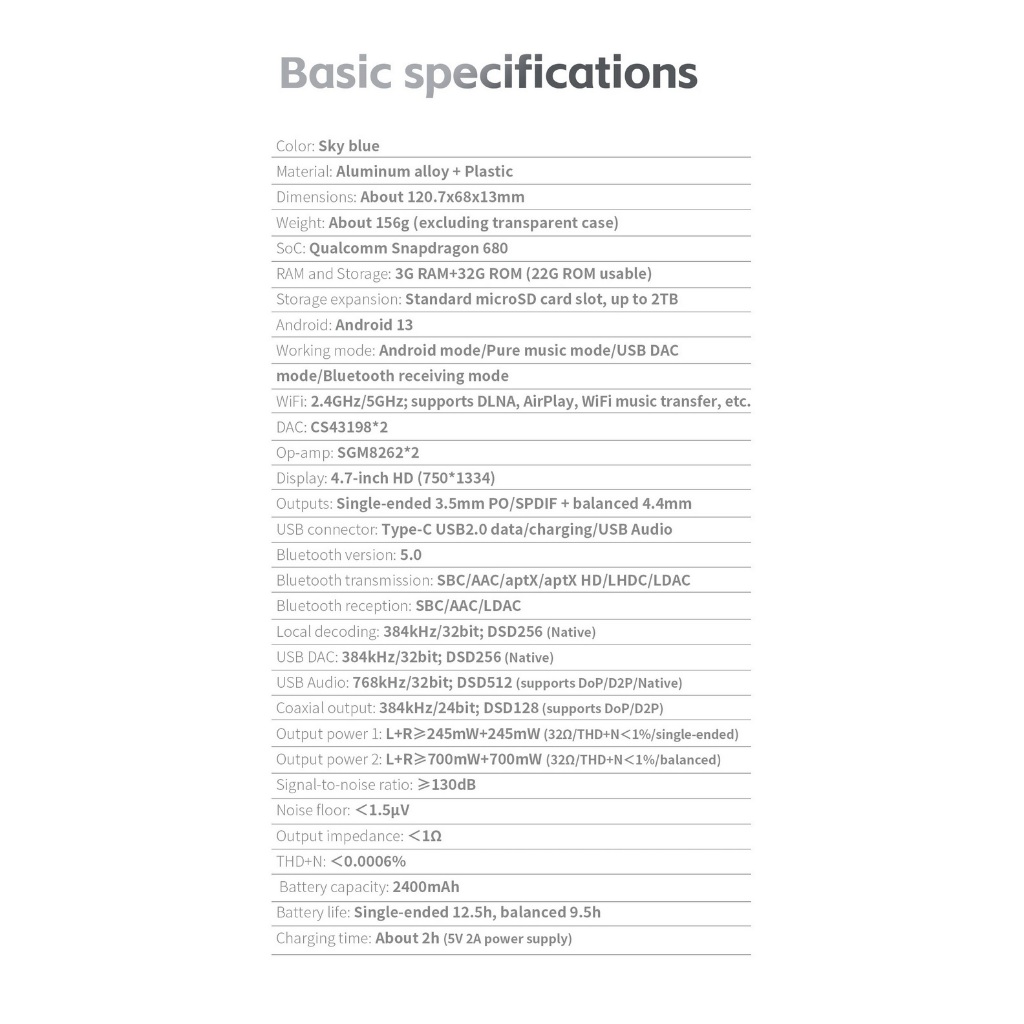 Basic specifications

Color: Sky blue
Material: Aluminum alloy + Plastic
Dimensions: About 120.7x68x13mm
Weight: About 156g (excluding transparent case)
SoC: Qualcomm Snapdragon 680
RAM and Storage: 3G RAM+32G ROM (22G ROM usable)
Storage expansion: Standard microSD card slot, up to 2TB
Android: Android 13
Working mode: Android mode/Pure music mode/USB DAC mode/Bluetooth receiving mode
WiFi: 2.4GHz/5GHz; supports DLNA, AirPlay, WiFi music transfer, etc.
DAC: CS43198*2
Op-amp: SGM8262*2
Display: 4.7-inch HD (750*1334)
Outputs: Single-ended 3.5mm PO/SPDIF + balanced 4.4mm
USB connector: Type-C USB2.0 data/charging/USB Audio
Bluetooth version: 5.0
Bluetooth transmission: SBC/AAC/aptX/aptX HD/LHDC/LDAC
Bluetooth reception: SBC/AAC/LDAC
Local decoding: 384kHz/32bit; DSD256 (Native)
USB DAC: 384kHz/32bit; DSD256 (Native)
USB Audio: 768kHz/32bit; DSD512 (supports DoP/D2P/Native)
Coaxial output: 384kHz/24bit; DSD128 (supports DoP/D2P)
Output power 1: L+R≥245mW+245mW (32Ω/THD+N<1%/single-ended)
Output power 2: L+R≥700mW+700mW (32Ω/THD+N<1%/balanced)
Signal-to-noise ratio: ≥130dB
Noise floor: <1.5μV
Output impedance: <1Ω
THD+N: <0.0006%
Battery capacity: 2400mAh
Battery life: Single-ended 12.5h, balanced 9.5h
Charging time: About 2h (5V 2A power supply)